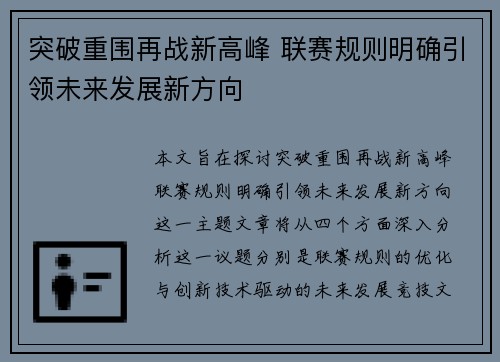 突破重围再战新高峰 联赛规则明确引领未来发展新方向

本文旨在探讨突破重围再战新高峰联赛规则明确引领未来发展新方向这一主题文章将从四个方面深入分析这一议题分别是联赛规则的优化与创新技术驱动的未来发展竞技文